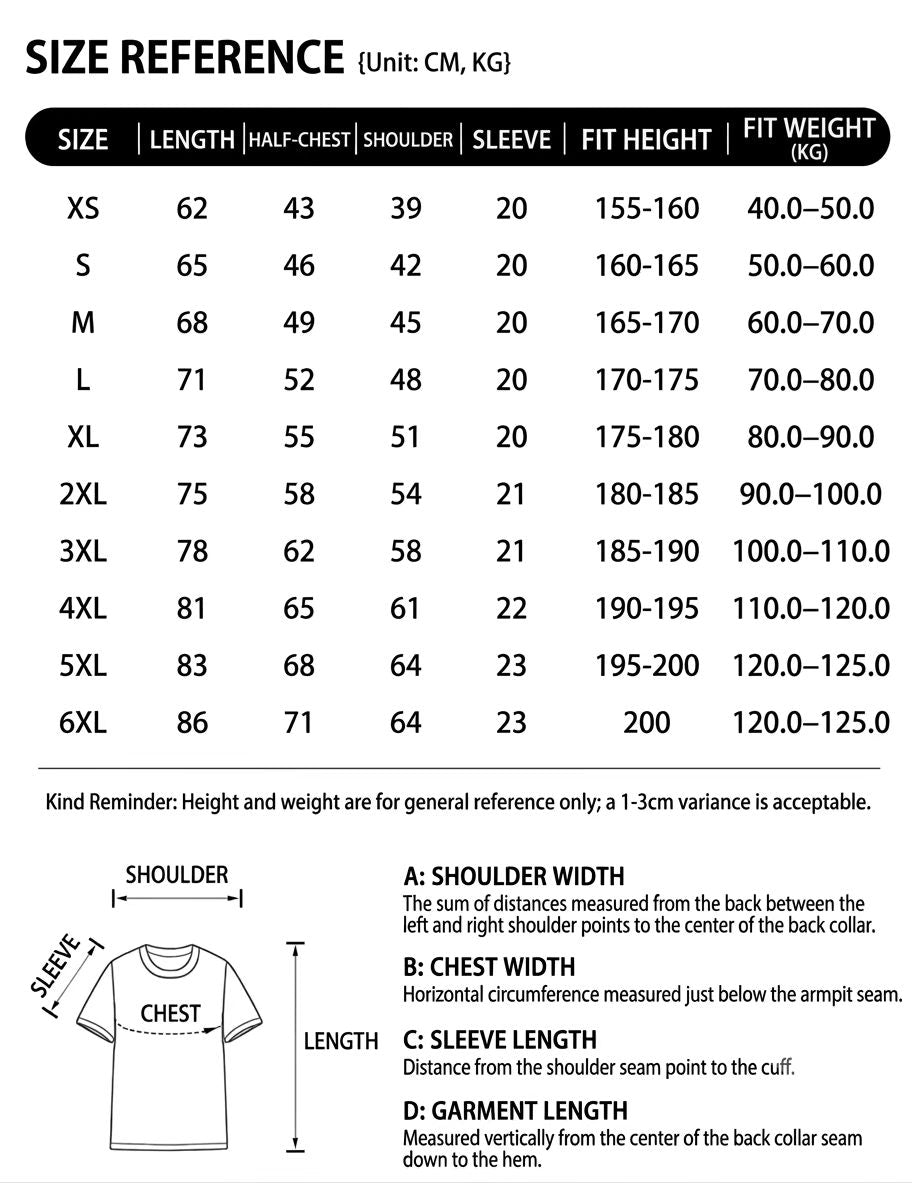 SIZE REFERENCE {Unit: CM, KG}

| SIZE | LENGTH | HALF-CHEST | SHOULDER | SLEEVE | FIT HEIGHT | FIT WEIGHT (KG) |
|---|---|---|---|---|---|---|
| XS | 62 | 43 | 39 | 20 | 155-160 | 40.0–50.0 |
| S | 65 | 46 | 42 | 20 | 160-165 | 50.0–60.0 |
| M | 68 | 49 | 45 | 20 | 165-170 | 60.0–70.0 |
| L | 71 | 52 | 48 | 20 | 170-175 | 70.0–80.0 |
| XL | 73 | 55 | 51 | 20 | 175-180 | 80.0–90.0 |
| 2XL | 75 | 58 | 54 | 21 | 180-185 | 90.0–100.0 |
| 3XL | 78 | 62 | 58 | 21 | 185-190 | 100.0–110.0 |
| 4XL | 81 | 65 | 61 | 22 | 190-195 | 110.0–120.0 |
| 5XL | 83 | 68 | 64 | 23 | 195-200 | 120.0–125.0 |
| 6XL | 86 | 71 | 64 | 23 | 200 | 120.0–125.0 |

Kind Reminder: Height and weight are for general reference only; a 1-3cm variance is acceptable.

SHOULDER
SLEEVE
CHEST
LENGTH

A: SHOULDER WIDTH
The sum of distances measured from the back between the left and right shoulder points to the center of the back collar.

B: CHEST WIDTH
Horizontal circumference measured just below the armpit seam.

C: SLEEVE LENGTH
Distance from the shoulder seam point to the cuff.

D: GARMENT LENGTH
Measured vertically from the center of the back collar seam down to the hem.